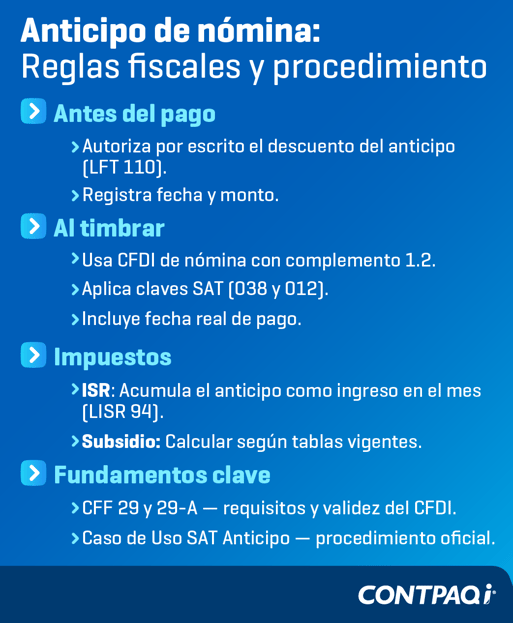 Anticipo de nómina:
Reglas fiscales y procedimiento

Antes del pago

Autoriza por escrito el descuento del anticipo (LFT 110).

Registra fecha y monto.

Al timbrar

Usa CFDI de nómina con complemento 1.2.

Aplica claves SAT (038 y 012).

Incluye fecha real de pago.

Impuestos

ISR: Acumula el anticipo como ingreso en el mes (LISR 94).

Subsidio: Calcular según tablas vigentes.

Fundamentos clave

CFF 29 y 29-A — requisitos y validez del CFDI.

Caso de Uso SAT Anticipo — procedimiento oficial.

CONTPAQi